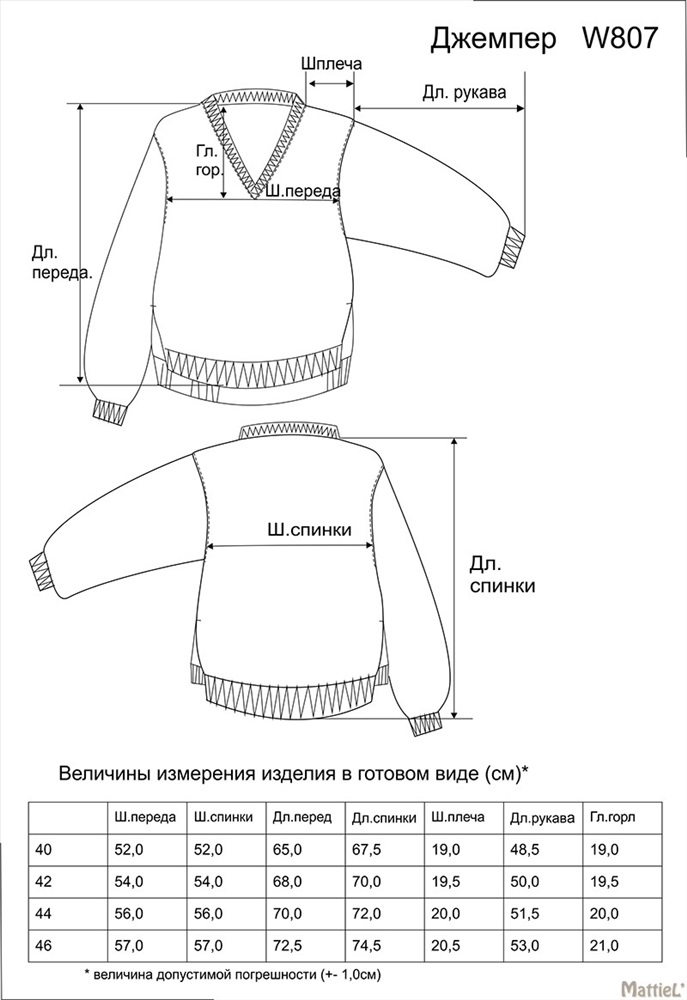 Джемпер W807

Шплеча

Дл. рукава

Гл. гор.

Ш.переда

Дл. переда.

Ш.спинки

Дл. спинки

Величины измерения изделия в готовом виде (см)*

| | Ш.переда | Ш.спинки | Дл.перед | Дл.спинки | Ш.плеча | Дл.рукава | Гл.горл |
|---|---|---|---|---|---|---|---|
| 40 | 52,0 | 52,0 | 65,0 | 67,5 | 19,0 | 48,5 | 19,0 |
| 42 | 54,0 | 54,0 | 68,0 | 70,0 | 19,5 | 50,0 | 19,5 |
| 44 | 56,0 | 56,0 | 70,0 | 72,0 | 20,0 | 51,5 | 20,0 |
| 46 | 57,0 | 57,0 | 72,5 | 74,5 | 20,5 | 53,0 | 21,0 |

* величина допустимой погрешности (+- 1,0см)

MattieL